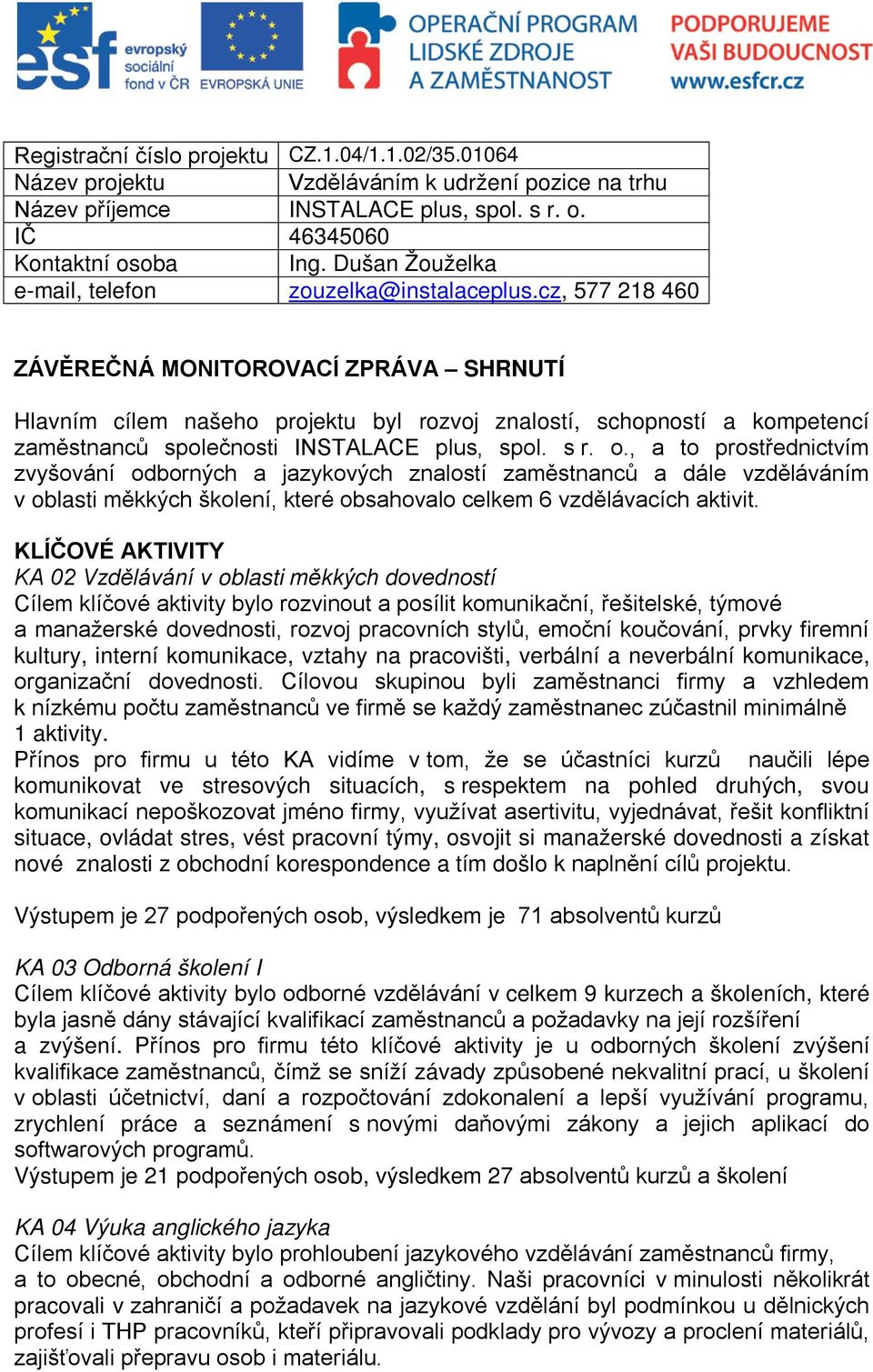 esf evropský sociální fond v ČR EVROPSKÁ UNIE

OPERAČNÍ PROGRAM LIDSKÉ ZDROJE A ZAMĚSTNANOST

PODPORUJEME VAŠI BUDOUCNOST www.esfcr.cz

| Registrační číslo projektu | CZ.1.04/1.1.02/35.01064 |
|---|---|
| Název projektu | Vzděláváním k udržení pozice na trhu |
| Název příjemce | INSTALACE plus, spol. s r. o. |
| IČ | 46345060 |
| Kontaktní osoba | Ing. Dušan Žouželka |
| e-mail, telefon | zouzelka@instalaceplus.cz, 577 218 460 |

ZÁVĚREČNÁ MONITOROVACÍ ZPRÁVA – SHRNUTÍ

Hlavním cílem našeho projektu byl rozvoj znalostí, schopností a kompetencí zaměstnanců společnosti INSTALACE plus, spol. s r. o., a to prostřednictvím zvyšování odborných a jazykových znalostí zaměstnanců a dále vzděláváním v oblasti měkkých školení, které obsahovalo celkem 6 vzdělávacích aktivit.

KLÍČOVÉ AKTIVITY
KA 02 Vzdělávání v oblasti měkkých dovedností
Cílem klíčové aktivity bylo rozvinout a posílit komunikační, řešitelské, týmové a manažerské dovednosti, rozvoj pracovních stylů, emoční koučování, prvky firemní kultury, interní komunikace, vztahy na pracovišti, verbální a neverbální komunikace, organizační dovednosti. Cílovou skupinou byli zaměstnanci firmy a vzhledem k nízkému počtu zaměstnanců ve firmě se každý zaměstnanec zúčastnil minimálně 1 aktivity.
Přínos pro firmu u této KA vidíme v tom, že se účastníci kurzů naučili lépe komunikovat ve stresových situacích, s respektem na pohled druhých, svou komunikací nepoškozovat jméno firmy, využívat asertivitu, vyjednávat, řešit konfliktní situace, ovládat stres, vést pracovní týmy, osvojit si manažerské dovednosti a získat nové znalosti z obchodní korespondence a tím došlo k naplnění cílů projektu.

Výstupem je 27 podpořených osob, výsledkem je 71 absolventů kurzů

KA 03 Odborná školení I
Cílem klíčové aktivity bylo odborné vzdělávání v celkem 9 kurzech a školeních, které byla jasně dány stávající kvalifikací zaměstnanců a požadavky na její rozšíření a zvýšení. Přínos pro firmu této klíčové aktivity je u odborných školení zvýšení kvalifikace zaměstnanců, čímž se sníží závady způsobené nekvalitní prací, u školení v oblasti účetnictví, daní a rozpočtování zdokonalení a lepší využívání programu, zrychlení práce a seznámení s novými daňovými zákony a jejich aplikací do softwarových programů.
Výstupem je 21 podpořených osob, výsledkem 27 absolventů kurzů a školení

KA 04 Výuka anglického jazyka
Cílem klíčové aktivity bylo prohloubení jazykového vzdělávání zaměstnanců firmy, a to obecné, obchodní a odborné angličtiny. Naši pracovníci v minulosti několikrát pracovali v zahraničí a požadavek na jazykové vzdělání byl podmínkou u dělnických profesí i THP pracovníků, kteří připravovali podklady pro vývozy a proclení materiálů, zajišťovali přepravu osob i materiálu.